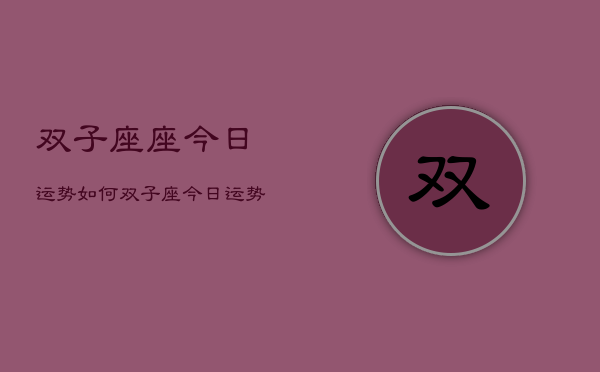 双子座座今日

运势如何双子座今日运势

双